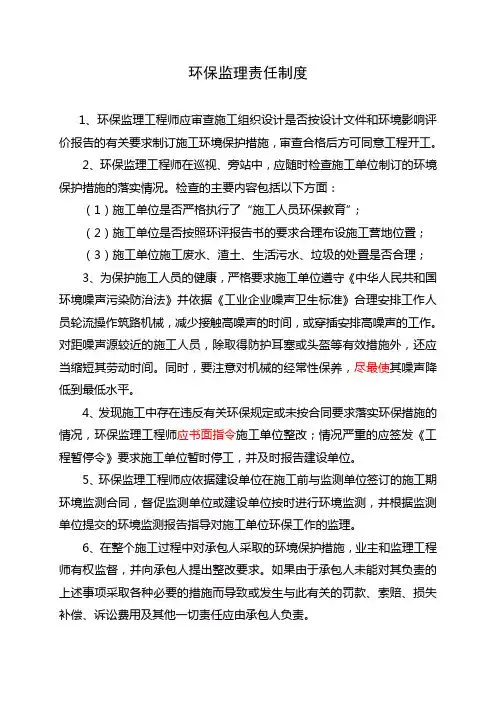 环保监理责任制度

1、环保监理工程师应审查施工组织设计是否按设计文件和环境影响评价报告的有关要求制订施工环境保护措施，审查合格后方可同意工程开工。

2、环保监理工程师在巡视、旁站中，应随时检查施工单位制订的环境保护措施的落实情况。检查的主要内容包括以下方面：

（1）施工单位是否严格执行了“施工人员环保教育”；

（2）施工单位是否按照环评报告书的要求合理布设施工营地位置；

（3）施工单位施工废水、渣土、生活污水、垃圾的处置是否合理；

3、为保护施工人员的健康，严格要求施工单位遵守《中华人民共和国环境噪声污染防治法》并依据《工业企业噪声卫生标准》合理安排工作人员轮流操作筑路机械，减少接触高噪声的时间，或穿插安排高噪声的工作。对距噪声源较近的施工人员，除取得防护耳塞或头盔等有效措施外，还应当缩短其劳动时间。同时，要注意对机械的经常性保养，尽最使其噪声降低到最低水平。

4、发现施工中存在违反有关环保规定或未按合同要求落实环保措施的情况，环保监理工程师应书面指令施工单位整改；情况严重的应签发《工程暂停令》要求施工单位暂时停工，并及时报告建设单位。

5、环保监理工程师应依据建设单位在施工前与监测单位签订的施工期环境监测合同，督促监测单位或建设单位按时进行环境监测，并根据监测单位提交的环境监测报告指导对施工单位环保工作的监理。

6、在整个施工过程中对承包人采取的环境保护措施，业主和监理工程师有权监督，并向承包人提出整改要求。如果由于承包人未能对其负责的上述事项采取各种必要的措施而导致或发生与此有关的罚款、索赔、损失补偿、诉讼费用及其他一切责任应由承包人负责。